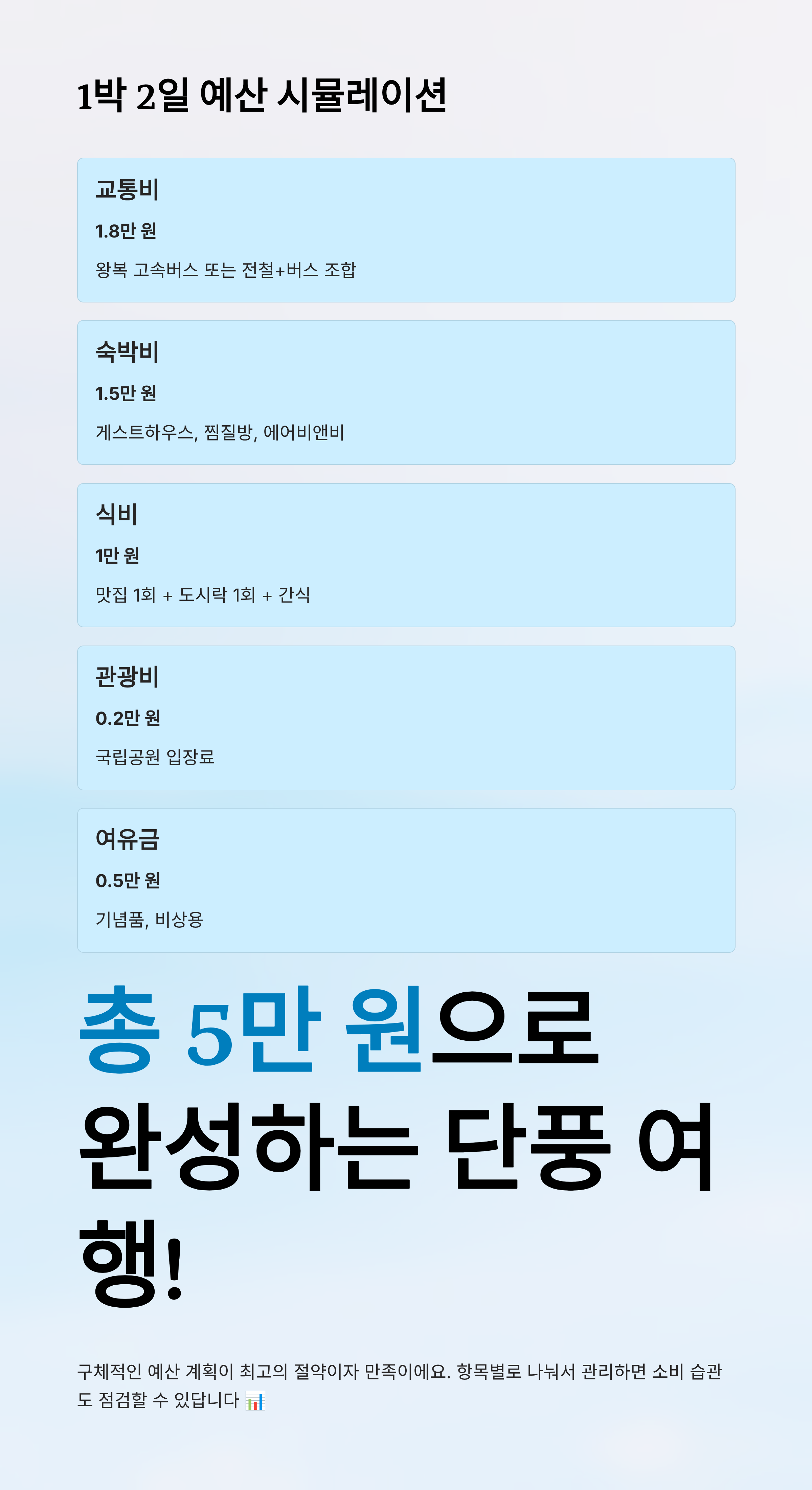 1박 2일 예산 시뮬레이션

교통비

1.8만 원

왕복 고속버스 또는 전철+버스 조합

숙박비

1.5만 원

게스트하우스, 찜질방, 에어비앤비

식비

1만 원

맛집 1회 + 도시락 1회 + 간식

관광비

0.2만 원

국립공원 입장료

여유금

0.5만 원

기념품, 비상용

총 5만 원으로 완성하는 단풍 여행!

구체적인 예산 계획이 최고의 절약이자 만족이에요. 항목별로 나눠서 관리하면 소비 습관도 점검할 수 있답니다 📊